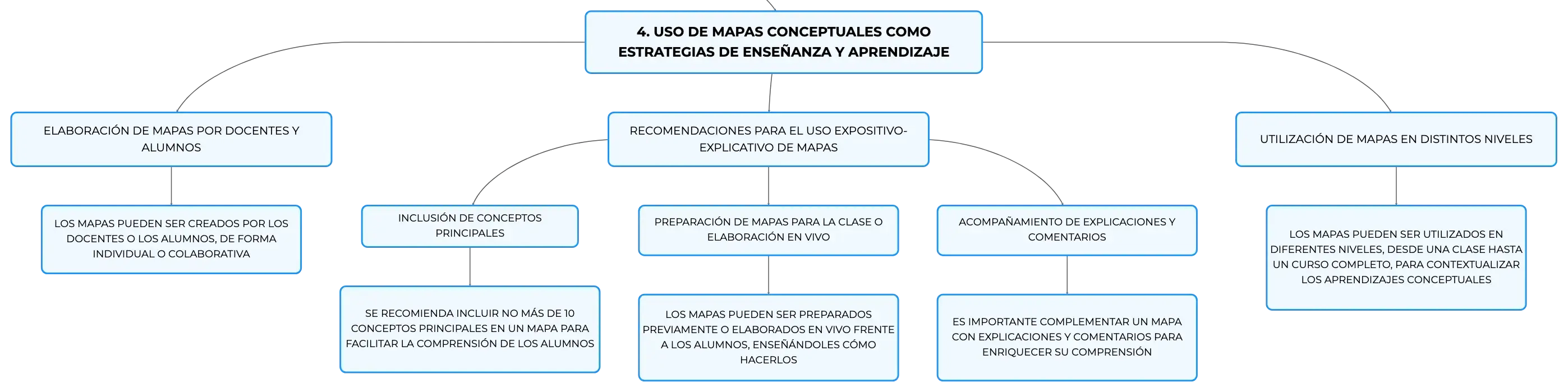 4. USO DE MAPAS CONCEPTUALES COMO ESTRATEGIAS DE ENSEÑANZA Y APRENDIZAJE

ELABORACIÓN DE MAPAS POR DOCENTES Y ALUMNOS

LOS MAPAS PUEDEN SER CREADOS POR LOS DOCENTES O LOS ALUMNOS, DE FORMA INDIVIDUAL O COLABORATIVA

RECOMENDACIONES PARA EL USO EXPOSITIVO-EXPLICATIVO DE MAPAS

INCLUSIÓN DE CONCEPTOS PRINCIPALES

SE RECOMIENDA INCLUIR NO MÁS DE 10 CONCEPTOS PRINCIPALES EN UN MAPA PARA FACILITAR LA COMPRENSIÓN DE LOS ALUMNOS

PREPARACIÓN DE MAPAS PARA LA CLASE O ELABORACIÓN EN VIVO

LOS MAPAS PUEDEN SER PREPARADOS PREVIAMENTE O ELABORADOS EN VIVO FRENTE A LOS ALUMNOS, ENSEÑÁNDOLES CÓMO HACERLOS

ACOMPAÑAMIENTO DE EXPLICACIONES Y COMENTARIOS

ES IMPORTANTE COMPLEMENTAR UN MAPA CON EXPLICACIONES Y COMENTARIOS PARA ENRIQUECER SU COMPRENSIÓN

UTILIZACIÓN DE MAPAS EN DISTINTOS NIVELES

LOS MAPAS PUEDEN SER UTILIZADOS EN DIFERENTES NIVELES, DESDE UNA CLASE HASTA UN CURSO COMPLETO, PARA CONTEXTUALIZAR LOS APRENDIZAJES CONCEPTUALES